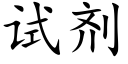 试剂